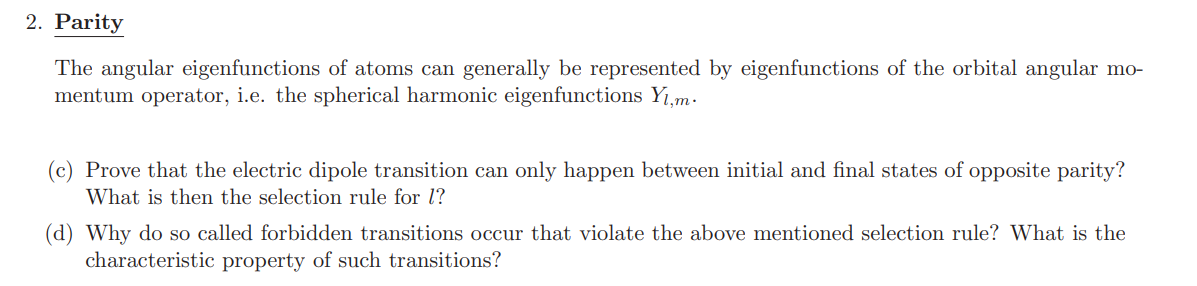 2. Parity

The angular eigenfunctions of atoms can generally be represented by eigenfunctions of the orbital angular momentum operator, i.e. the spherical harmonic eigenfunctions $Y_{l,m}$.

(c) Prove that the electric dipole transition can only happen between initial and final states of opposite parity? What is then the selection rule for $l$?

(d) Why do so called forbidden transitions occur that violate the above mentioned selection rule? What is the characteristic property of such transitions?